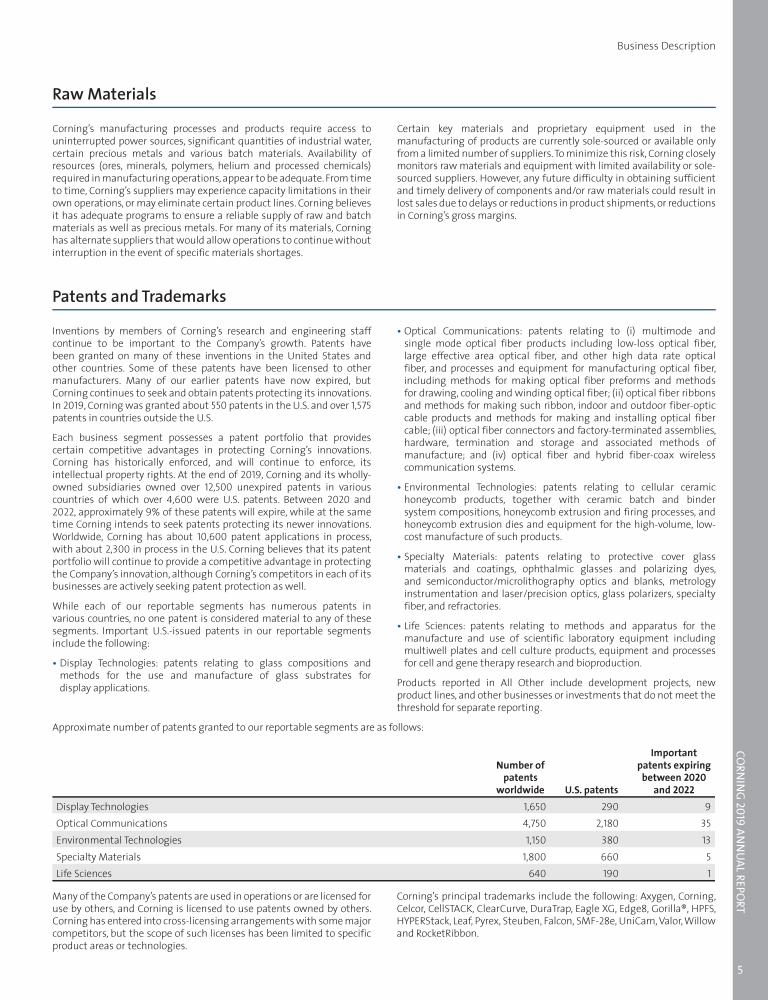 Business Description

Raw Materials

Corning's manufacturing processes and products require access to uninterrupted power sources, significant quantities of industrial water, certain precious metals and various batch materials. Availability of resources (ores, minerals, polymers, helium and processed chemicals) required in manufacturing operations, appear to be adequate. From time to time, Corning's suppliers may experience capacity limitations in their own operations, or may eliminate certain product lines. Corning believes it has adequate programs to ensure a reliable supply of raw and batch materials as well as precious metals. For many of its materials, Corning has alternate suppliers that would allow operations to continue without interruption in the event of specific materials shortages.

Certain key materials and proprietary equipment used in the manufacturing of products are currently sole-sourced or available only from a limited number of suppliers. To minimize this risk, Corning closely monitors raw materials and equipment with limited availability or sole-sourced suppliers. However, any future difficulty in obtaining sufficient and timely delivery of components and/or raw materials could result in lost sales due to delays or reductions in product shipments, or reductions in Corning's gross margins.

Patents and Trademarks

Inventions by members of Corning's research and engineering staff continue to be important to the Company's growth. Patents have been granted on many of these inventions in the United States and other countries. Some of these patents have been licensed to other manufacturers. Many of our earlier patents have now expired, but Corning continues to seek and obtain patents protecting its innovations. In 2019, Corning was granted about 550 patents in the U.S. and over 1,575 patents in countries outside the U.S.

Each business segment possesses a patent portfolio that provides certain competitive advantages in protecting Corning's innovations. Corning has historically enforced, and will continue to enforce, its intellectual property rights. At the end of 2019, Corning and its wholly-owned subsidiaries owned over 12,500 unexpired patents in various countries of which over 4,600 were U.S. patents. Between 2020 and 2022, approximately 9% of these patents will expire, while at the same time Corning intends to seek patents protecting its newer innovations. Worldwide, Corning has about 10,600 patent applications in process, with about 2,300 in process in the U.S. Corning believes that its patent portfolio will continue to provide a competitive advantage in protecting the Company's innovation, although Corning's competitors in each of its businesses are actively seeking patent protection as well.

While each of our reportable segments has numerous patents in various countries, no one patent is considered material to any of these segments. Important U.S.-issued patents in our reportable segments include the following:

• Display Technologies: patents relating to glass compositions and methods for the use and manufacture of glass substrates for display applications.

• Optical Communications: patents relating to (i) multimode and single mode optical fiber products including low-loss optical fiber, large effective area optical fiber, and other high data rate optical fiber, and processes and equipment for manufacturing optical fiber, including methods for making optical fiber preforms and methods for drawing, cooling and winding optical fiber; (ii) optical fiber ribbons and methods for making such ribbon, indoor and outdoor fiber-optic cable products and methods for making and installing optical fiber cable; (iii) optical fiber connectors and factory-terminated assemblies, hardware, termination and storage and associated methods of manufacture; and (iv) optical fiber and hybrid fiber-coax wireless communication systems.

• Environmental Technologies: patents relating to cellular ceramic honeycomb products, together with ceramic batch and binder system compositions, honeycomb extrusion and firing processes, and honeycomb extrusion dies and equipment for the high-volume, low-cost manufacture of such products.

• Specialty Materials: patents relating to protective cover glass materials and coatings, ophthalmic glasses and polarizing dyes, and semiconductor/microlithography optics and blanks, metrology instrumentation and laser/precision optics, glass polarizers, specialty fiber, and refractories.

• Life Sciences: patents relating to methods and apparatus for the manufacture and use of scientific laboratory equipment including multiwell plates and cell culture products, equipment and processes for cell and gene therapy research and bioproduction.

Products reported in All Other include development projects, new product lines, and other businesses or investments that do not meet the threshold for separate reporting.

Approximate number of patents granted to our reportable segments are as follows:

| | Number of patents worldwide | U.S. patents | Important patents expiring between 2020 and 2022 |
|---|---|---|---|
| Display Technologies | 1,650 | 290 | 9 |
| Optical Communications | 4,750 | 2,180 | 35 |
| Environmental Technologies | 1,150 | 380 | 13 |
| Specialty Materials | 1,800 | 660 | 5 |
| Life Sciences | 640 | 190 | 1 |

Many of the Company's patents are used in operations or are licensed for use by others, and Corning is licensed to use patents owned by others. Corning has entered into cross-licensing arrangements with some major competitors, but the scope of such licenses has been limited to specific product areas or technologies.

Corning's principal trademarks include the following: Axygen, Corning, Celcor, CellSTACK, ClearCurve, DuraTrap, Eagle XG, Edge8, Gorilla®, HPFS, HYPERStack, Leaf, Pyrex, Steuben, Falcon, SMF-28e, UniCam, Valor, Willow and RocketRibbon.

CORNING 2019 ANNUAL REPORT

5